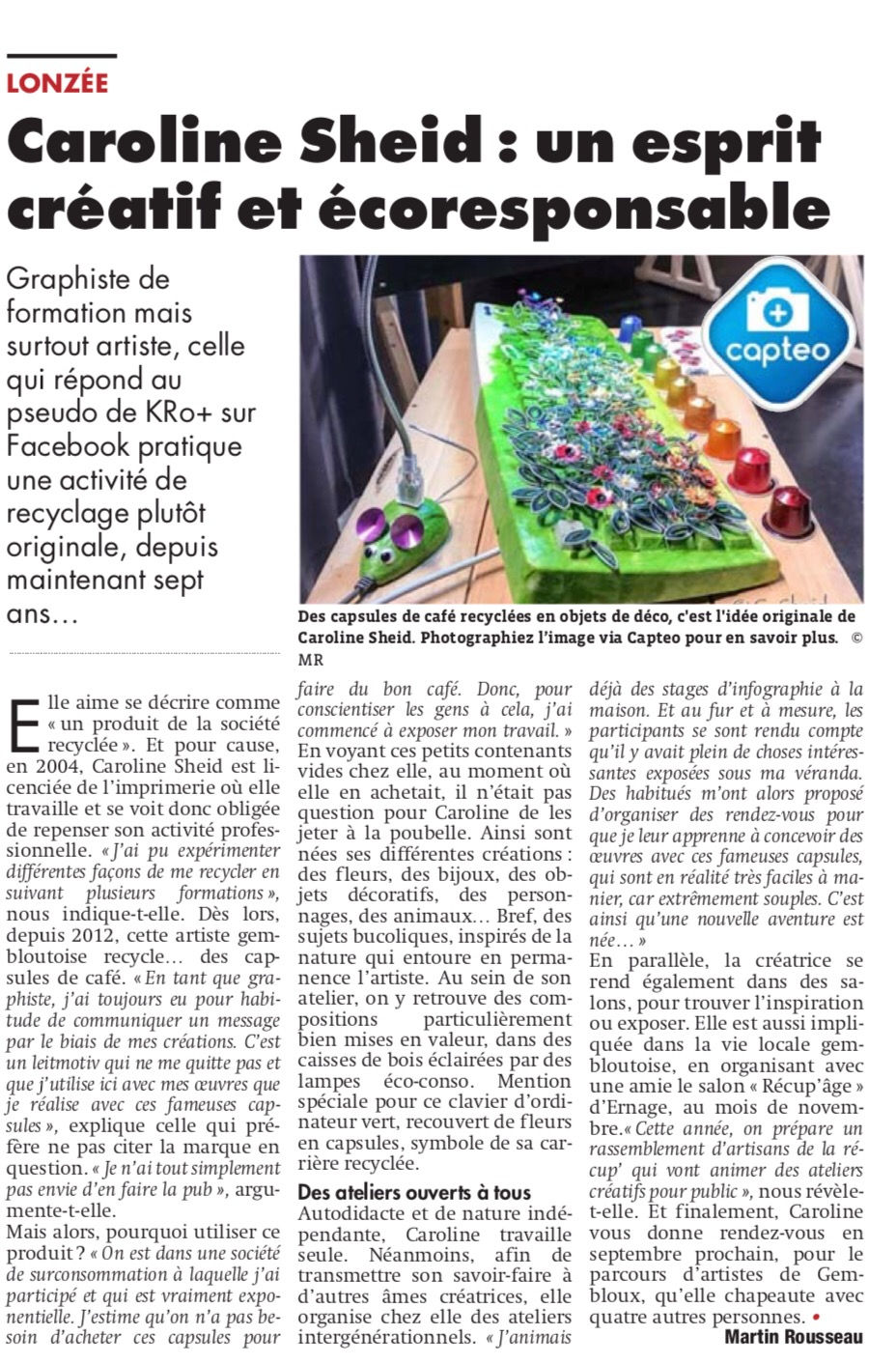 LONZÉE

Caroline Sheid : un esprit créatif et écoresponsable

Graphiste de formation mais surtout artiste, celle qui répond au pseudo de KRo+ sur Facebook pratique une activité de recyclage plutôt originale, depuis maintenant sept ans…

capteo

Des capsules de café recyclées en objets de déco, c'est l'idée originale de Caroline Sheid. Photographiez l'image via Capteo pour en savoir plus. © MR

Elle aime se décrire comme « un produit de la société recyclée ». Et pour cause, en 2004, Caroline Sheid est licenciée de l'imprimerie où elle travaille et se voit donc obligée de repenser son activité professionnelle. « J'ai pu expérimenter différentes façons de me recycler en suivant plusieurs formations », nous indique-t-elle. Dès lors, depuis 2012, cette artiste gembloutoise recycle… des capsules de café. « En tant que graphiste, j'ai toujours eu pour habitude de communiquer un message par le biais de mes créations. C'est un leitmotiv qui ne me quitte pas et que j'utilise ici avec mes œuvres que je réalise avec ces fameuses capsules », explique celle qui préfère ne pas citer la marque en question. « Je n'ai tout simplement pas envie d'en faire la pub », argumente-t-elle.
Mais alors, pourquoi utiliser ce produit ? « On est dans une société de surconsommation à laquelle j'ai participé et qui est vraiment exponentielle. J'estime qu'on n'a pas besoin d'acheter ces capsules pour faire du bon café. Donc, pour conscientiser les gens à cela, j'ai commencé à exposer mon travail. »
En voyant ces petits contenants vides chez elle, au moment où elle en achetait, il n'était pas question pour Caroline de les jeter à la poubelle. Ainsi sont nées ses différentes créations : des fleurs, des bijoux, des objets décoratifs, des personnages, des animaux… Bref, des sujets bucoliques, inspirés de la nature qui entoure en permanence l'artiste. Au sein de son atelier, on y retrouve des compositions particulièrement bien mises en valeur, dans des caisses de bois éclairées par des lampes éco-conso. Mention spéciale pour ce clavier d'ordinateur vert, recouvert de fleurs en capsules, symbole de sa carrière recyclée.

Des ateliers ouverts à tous
Autodidacte et de nature indépendante, Caroline travaille seule. Néanmoins, afin de transmettre son savoir-faire à d'autres âmes créatrices, elle organise chez elle des ateliers intergénérationnels. « J'animais déjà des stages d'infographie à la maison. Et au fur et à mesure, les participants se sont rendu compte qu'il y avait plein de choses intéressantes exposées sous ma véranda. Des habitués m'ont alors proposé d'organiser des rendez-vous pour que je leur apprenne à concevoir des œuvres avec ces fameuses capsules, qui sont en réalité très faciles à manier, car extrêmement souples. C'est ainsi qu'une nouvelle aventure est née… »
En parallèle, la créatrice se rend également dans des salons, pour trouver l'inspiration ou exposer. Elle est aussi impliquée dans la vie locale gembloutoise, en organisant avec une amie le salon « Récup'âge » d'Ernage, au mois de novembre.« Cette année, on prépare un rassemblement d'artisans de la récup' qui vont animer des ateliers créatifs pour public », nous révèle-t-elle. Et finalement, Caroline vous donne rendez-vous en septembre prochain, pour le parcours d'artistes de Gembloux, qu'elle chapeaute avec quatre autres personnes. •

Martin Rousseau